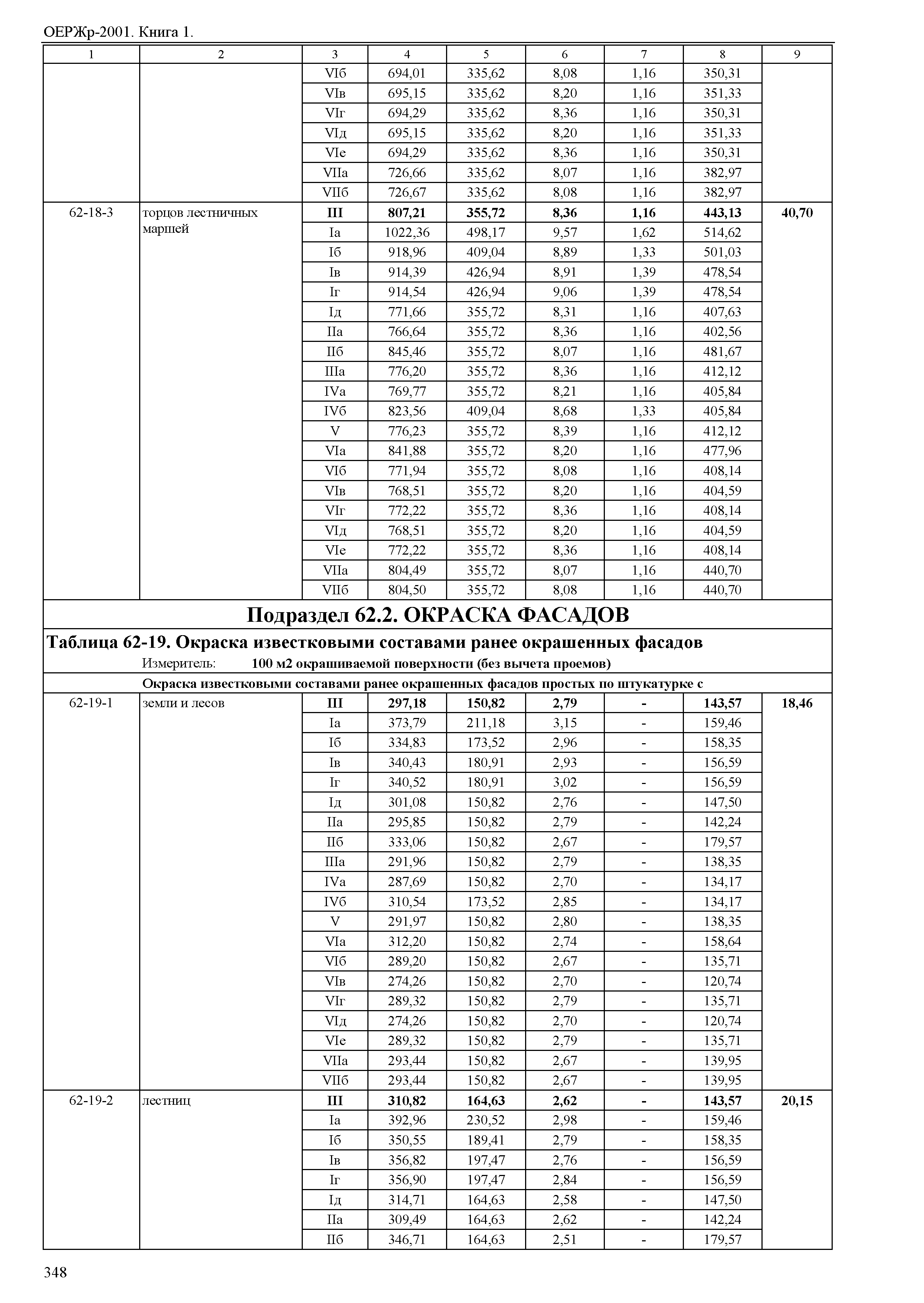 ОЕРЖр-2001. Книга 1.

| 1 | 2 | 3 | 4 | 5 | 6 | 7 | 8 | 9 |
|---|---|---|---|---|---|---|---|---|
| | | VIб | 694,01 | 335,62 | 8,08 | 1,16 | 350,31 | |
| | | VIв | 695,15 | 335,62 | 8,20 | 1,16 | 351,33 | |
| | | VIг | 694,29 | 335,62 | 8,36 | 1,16 | 350,31 | |
| | | VIд | 695,15 | 335,62 | 8,20 | 1,16 | 351,33 | |
| | | VIе | 694,29 | 335,62 | 8,36 | 1,16 | 350,31 | |
| | | VIIа | 726,66 | 335,62 | 8,07 | 1,16 | 382,97 | |
| | | VIIб | 726,67 | 335,62 | 8,08 | 1,16 | 382,97 | |
| 62-18-3 | торцов лестничных маршей | **III** | **807,21** | **355,72** | **8,36** | **1,16** | **443,13** | **40,70** |
| | | Iа | 1022,36 | 498,17 | 9,57 | 1,62 | 514,62 | |
| | | Iб | 918,96 | 409,04 | 8,89 | 1,33 | 501,03 | |
| | | Iв | 914,39 | 426,94 | 8,91 | 1,39 | 478,54 | |
| | | Iг | 914,54 | 426,94 | 9,06 | 1,39 | 478,54 | |
| | | Iд | 771,66 | 355,72 | 8,31 | 1,16 | 407,63 | |
| | | IIа | 766,64 | 355,72 | 8,36 | 1,16 | 402,56 | |
| | | IIб | 845,46 | 355,72 | 8,07 | 1,16 | 481,67 | |
| | | IIIа | 776,20 | 355,72 | 8,36 | 1,16 | 412,12 | |
| | | IVа | 769,77 | 355,72 | 8,21 | 1,16 | 405,84 | |
| | | IVб | 823,56 | 409,04 | 8,68 | 1,33 | 405,84 | |
| | | V | 776,23 | 355,72 | 8,39 | 1,16 | 412,12 | |
| | | VIа | 841,88 | 355,72 | 8,20 | 1,16 | 477,96 | |
| | | VIб | 771,94 | 355,72 | 8,08 | 1,16 | 408,14 | |
| | | VIв | 768,51 | 355,72 | 8,20 | 1,16 | 404,59 | |
| | | VIг | 772,22 | 355,72 | 8,36 | 1,16 | 408,14 | |
| | | VIд | 768,51 | 355,72 | 8,20 | 1,16 | 404,59 | |
| | | VIе | 772,22 | 355,72 | 8,36 | 1,16 | 408,14 | |
| | | VIIа | 804,49 | 355,72 | 8,07 | 1,16 | 440,70 | |
| | | VIIб | 804,50 | 355,72 | 8,08 | 1,16 | 440,70 | |

**Подраздел 62.2. ОКРАСКА ФАСАДОВ**

**Таблица 62-19. Окраска известковыми составами ранее окрашенных фасадов**

Измеритель: **100 м2 окрашиваемой поверхности (без вычета проемов)**

**Окраска известковыми составами ранее окрашенных фасадов простых по штукатурке с**

| | | | | | | | | |
|---|---|---|---|---|---|---|---|---|
| 62-19-1 | земли и лесов | **III** | **297,18** | **150,82** | **2,79** | **-** | **143,57** | **18,46** |
| | | Iа | 373,79 | 211,18 | 3,15 | - | 159,46 | |
| | | Iб | 334,83 | 173,52 | 2,96 | - | 158,35 | |
| | | Iв | 340,43 | 180,91 | 2,93 | - | 156,59 | |
| | | Iг | 340,52 | 180,91 | 3,02 | - | 156,59 | |
| | | Iд | 301,08 | 150,82 | 2,76 | - | 147,50 | |
| | | IIа | 295,85 | 150,82 | 2,79 | - | 142,24 | |
| | | IIб | 333,06 | 150,82 | 2,67 | - | 179,57 | |
| | | IIIа | 291,96 | 150,82 | 2,79 | - | 138,35 | |
| | | IVа | 287,69 | 150,82 | 2,70 | - | 134,17 | |
| | | IVб | 310,54 | 173,52 | 2,85 | - | 134,17 | |
| | | V | 291,97 | 150,82 | 2,80 | - | 138,35 | |
| | | VIа | 312,20 | 150,82 | 2,74 | - | 158,64 | |
| | | VIб | 289,20 | 150,82 | 2,67 | - | 135,71 | |
| | | VIв | 274,26 | 150,82 | 2,70 | - | 120,74 | |
| | | VIг | 289,32 | 150,82 | 2,79 | - | 135,71 | |
| | | VIд | 274,26 | 150,82 | 2,70 | - | 120,74 | |
| | | VIе | 289,32 | 150,82 | 2,79 | - | 135,71 | |
| | | VIIа | 293,44 | 150,82 | 2,67 | - | 139,95 | |
| | | VIIб | 293,44 | 150,82 | 2,67 | - | 139,95 | |
| 62-19-2 | лестниц | **III** | **310,82** | **164,63** | **2,62** | **-** | **143,57** | **20,15** |
| | | Iа | 392,96 | 230,52 | 2,98 | - | 159,46 | |
| | | Iб | 350,55 | 189,41 | 2,79 | - | 158,35 | |
| | | Iв | 356,82 | 197,47 | 2,76 | - | 156,59 | |
| | | Iг | 356,90 | 197,47 | 2,84 | - | 156,59 | |
| | | Iд | 314,71 | 164,63 | 2,58 | - | 147,50 | |
| | | IIа | 309,49 | 164,63 | 2,62 | - | 142,24 | |
| | | IIб | 346,71 | 164,63 | 2,51 | - | 179,57 | |

348